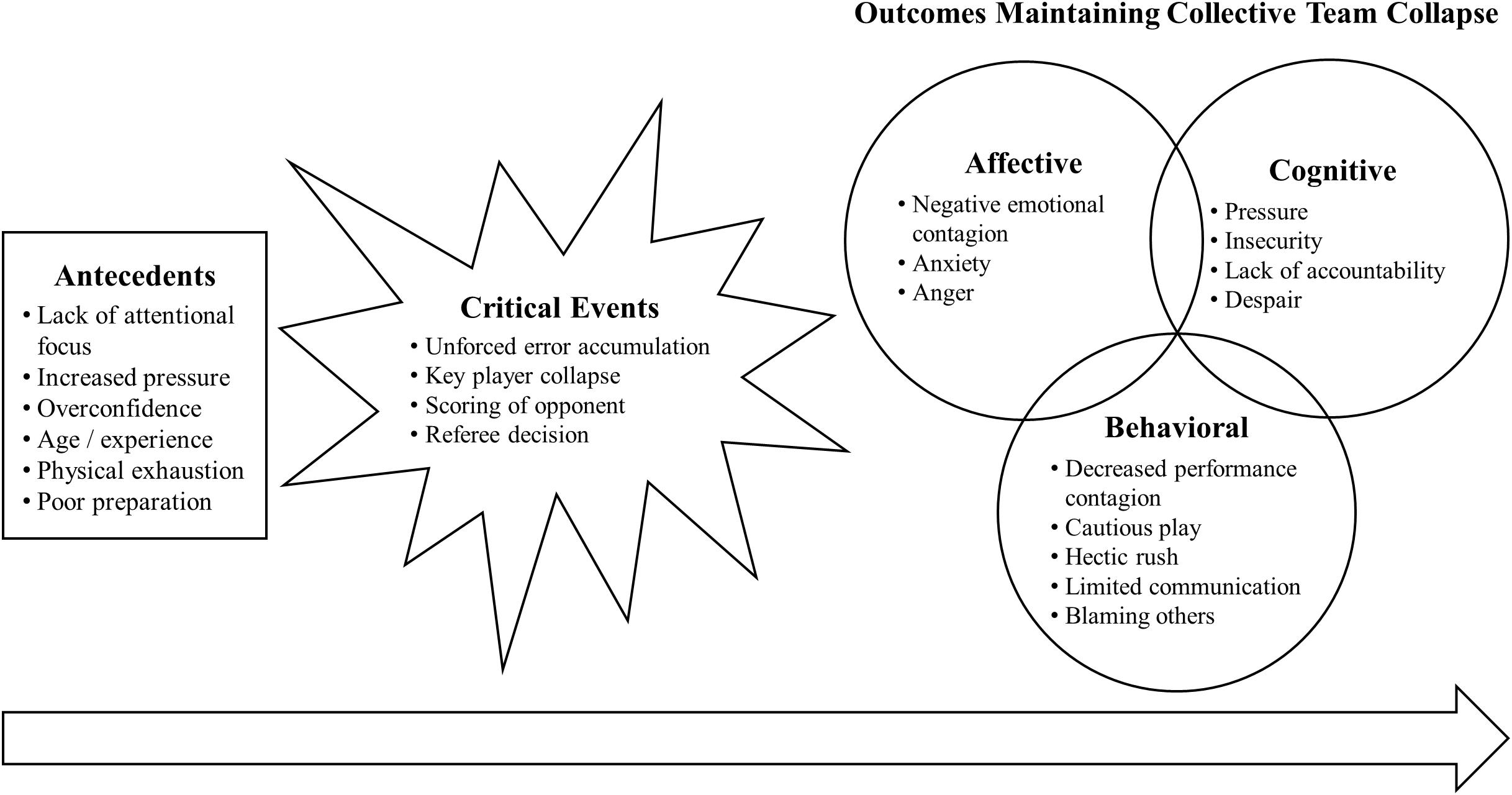 Outcomes Maintaining Collective Team Collapse

Antecedents
• Lack of attentional focus
• Increased pressure
• Overconfidence
• Age / experience
• Physical exhaustion
• Poor preparation

Critical Events
• Unforced error accumulation
• Key player collapse
• Scoring of opponent
• Referee decision

Affective
• Negative emotional contagion
• Anxiety
• Anger

Cognitive
• Pressure
• Insecurity
• Lack of accountability
• Despair

Behavioral
• Decreased performance contagion
• Cautious play
• Hectic rush
• Limited communication
• Blaming others